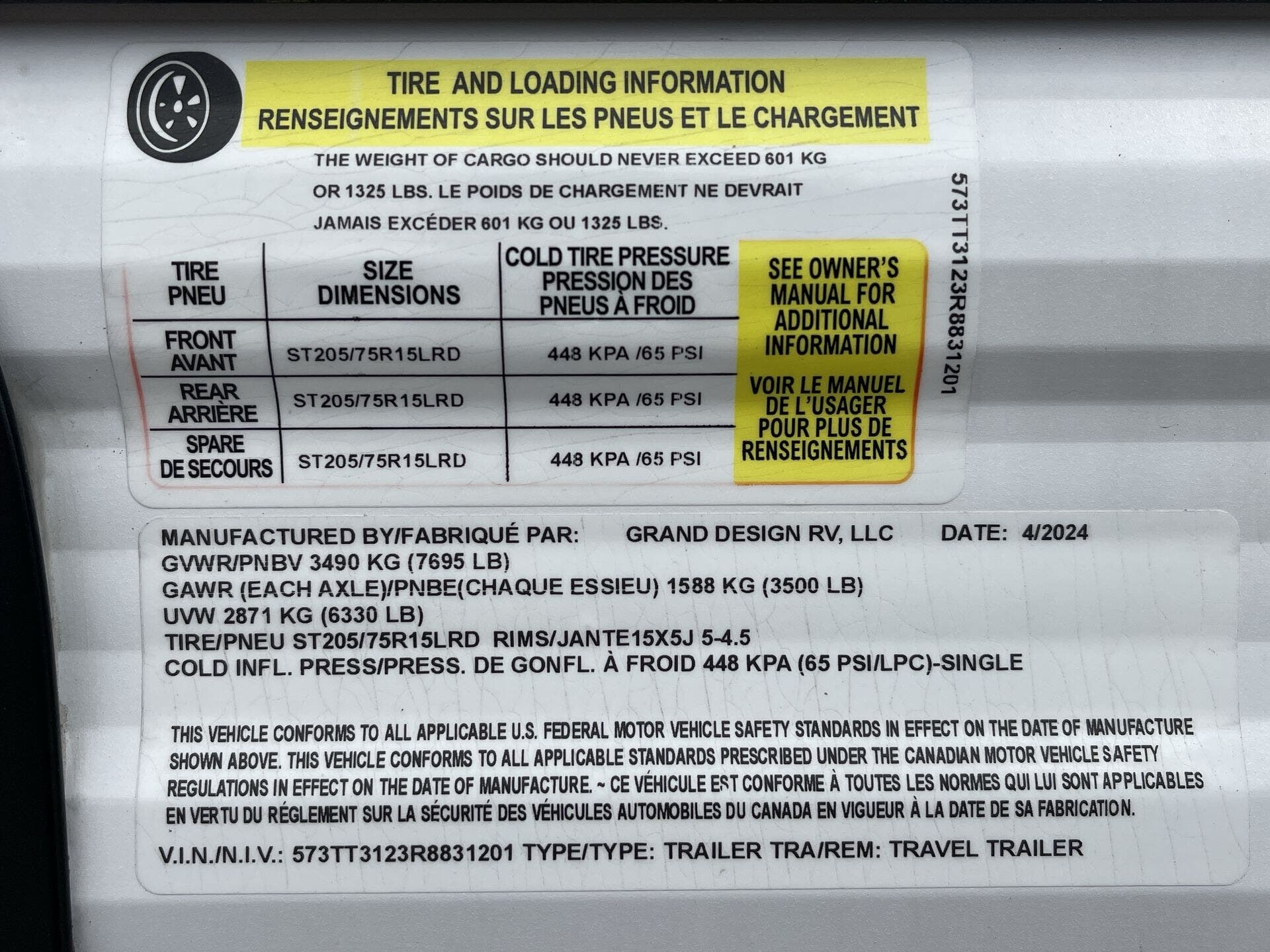 TIRE AND LOADING INFORMATION
RENSEIGNEMENTS SUR LES PNEUS ET LE CHARGEMENT

THE WEIGHT OF CARGO SHOULD NEVER EXCEED 601 KG OR 1325 LBS. LE POIDS DE CHARGEMENT NE DEVRAIT JAMAIS EXCÉDER 601 KG OU 1325 LBS.

| TIRE PNEU | SIZE DIMENSIONS | COLD TIRE PRESSURE PRESSION DES PNEUS À FROID |
|---|---|---|
| FRONT AVANT | ST205/75R15LRD | 448 KPA /65 PSI |
| REAR ARRIÈRE | ST205/75R15LRD | 448 KPA /65 PSI |
| SPARE DE SECOURS | ST205/75R15LRD | 448 KPA /65 PSI |

SEE OWNER'S MANUAL FOR ADDITIONAL INFORMATION

VOIR LE MANUEL DE L'USAGER POUR PLUS DE RENSEIGNEMENTS

573TT3123R8831201

MANUFACTURED BY/FABRIQUÉ PAR: GRAND DESIGN RV, LLC DATE: 4/2024
GVWR/PNBV 3490 KG (7695 LB)
GAWR (EACH AXLE)/PNBE(CHAQUE ESSIEU) 1588 KG (3500 LB)
UVW 2871 KG (6330 LB)
TIRE/PNEU ST205/75R15LRD RIMS/JANTE15X5J 5-4.5
COLD INFL. PRESS/PRESS. DE GONFL. À FROID 448 KPA (65 PSI/LPC)-SINGLE

THIS VEHICLE CONFORMS TO ALL APPLICABLE U.S. FEDERAL MOTOR VEHICLE SAFETY STANDARDS IN EFFECT ON THE DATE OF MANUFACTURE SHOWN ABOVE. THIS VEHICLE CONFORMS TO ALL APPLICABLE STANDARDS PRESCRIBED UNDER THE CANADIAN MOTOR VEHICLE SAFETY REGULATIONS IN EFFECT ON THE DATE OF MANUFACTURE. ~ CE VÉHICULE EST CONFORME À TOUTES LES NORMES QUI LUI SONT APPLICABLES EN VERTU DU RÉGLEMENT SUR LA SÉCURITÉ DES VÉHICULES AUTOMOBILES DU CANADA EN VIGUEUR À LA DATE DE SA FABRICATION.

V.I.N./N.I.V.: 573TT3123R8831201 TYPE/TYPE: TRAILER TRA/REM: TRAVEL TRAILER